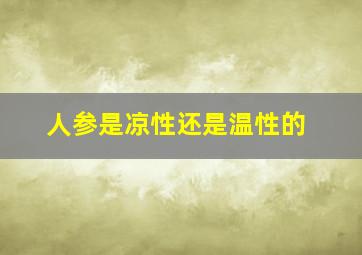 人参是凉性还是温性的